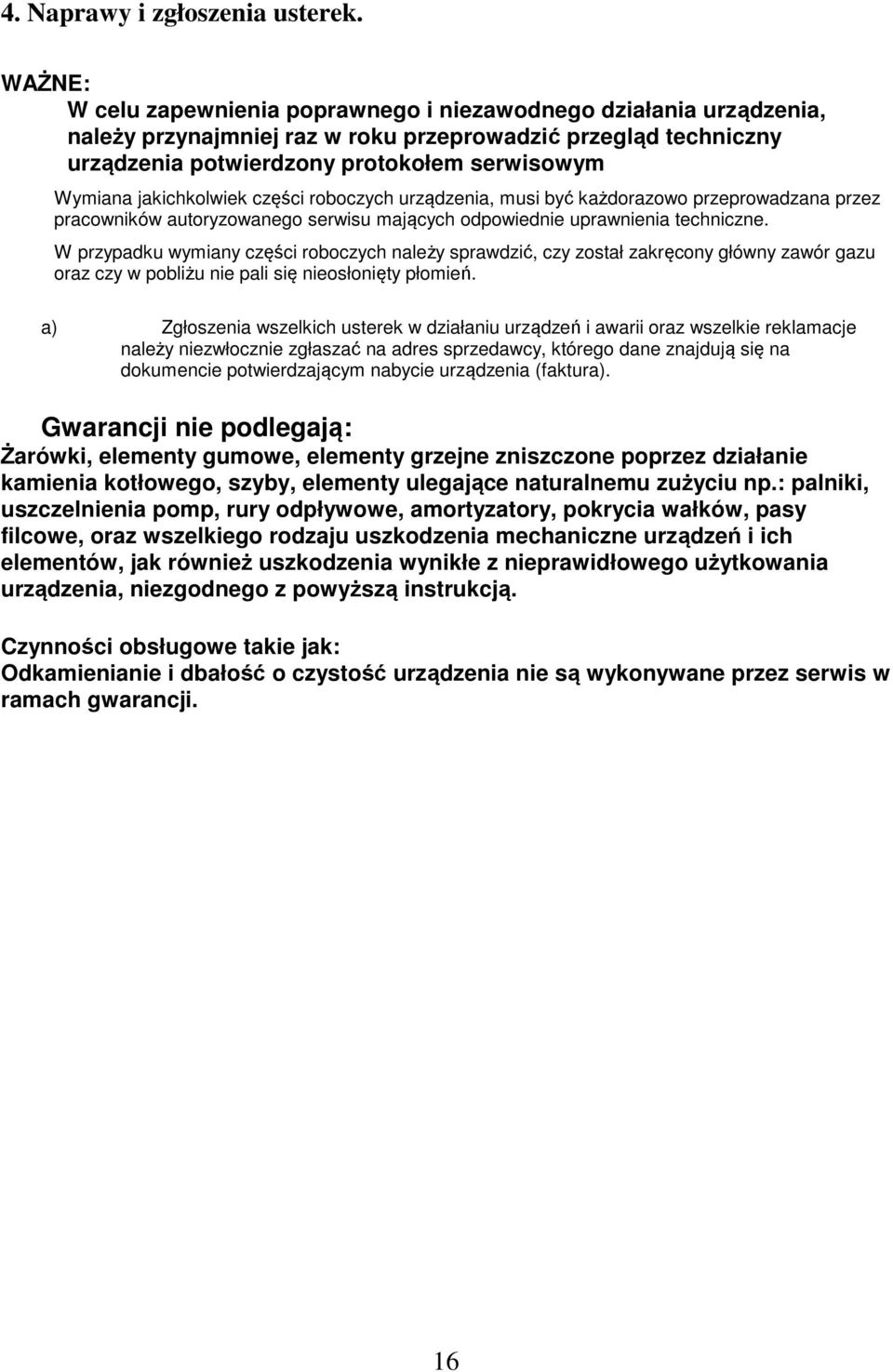 4. Naprawy i zgłoszenia usterek.

WAŻNE:
W celu zapewnienia poprawnego i niezawodnego działania urządzenia, należy przynajmniej raz w roku przeprowadzić przegląd techniczny urządzenia potwierdzony protokołem serwisowym

Wymiana jakichkolwiek części roboczych urządzenia, musi być każdorazowo przeprowadzana przez pracowników autoryzowanego serwisu mających odpowiednie uprawnienia techniczne.

W przypadku wymiany części roboczych należy sprawdzić, czy został zakręcony główny zawór gazu oraz czy w pobliżu nie pali się nieosłonięty płomień.

a) Zgłoszenia wszelkich usterek w działaniu urządzeń i awarii oraz wszelkie reklamacje należy niezwłocznie zgłaszać na adres sprzedawcy, którego dane znajdują się na dokumencie potwierdzającym nabycie urządzenia (faktura).

Gwarancji nie podlegają:
Żarówki, elementy gumowe, elementy grzejne zniszczone poprzez działanie kamienia kotłowego, szyby, elementy ulegające naturalnemu zużyciu np.: palniki, uszczelnienia pomp, rury odpływowe, amortyzatory, pokrycia wałków, pasy filcowe, oraz wszelkiego rodzaju uszkodzenia mechaniczne urządzeń i ich elementów, jak również uszkodzenia wynikłe z nieprawidłowego użytkowania urządzenia, niezgodnego z powyższą instrukcją.

Czynności obsługowe takie jak:
Odkamienianie i dbałość o czystość urządzenia nie są wykonywane przez serwis w ramach gwarancji.

16